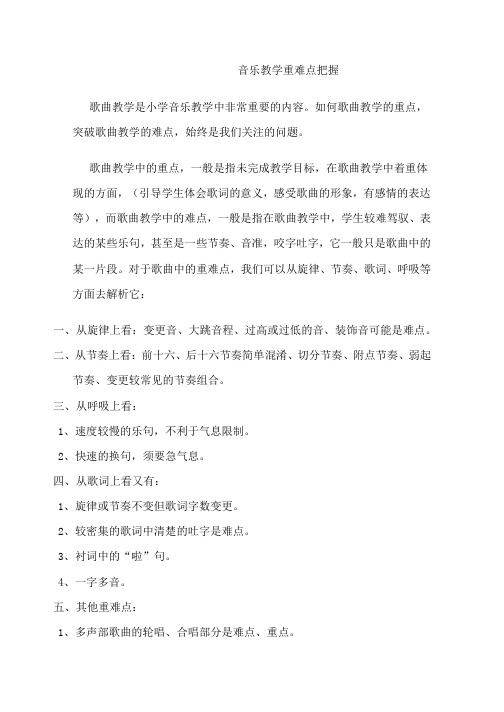 音乐教学重难点把握

歌曲教学是小学音乐教学中非常重要的内容。如何歌曲教学的重点，突破歌曲教学的难点，始终是我们关注的问题。

歌曲教学中的重点，一般是指未完成教学目标，在歌曲教学中着重体现的方面，（引导学生体会歌词的意义，感受歌曲的形象，有感情的表达等），而歌曲教学中的难点，一般是指在歌曲教学中，学生较难驾驭、表达的某些乐句，甚至是一些节奏、音准，咬字吐字，它一般只是歌曲中的某一片段。对于歌曲中的重难点，我们可以从旋律、节奏、歌词、呼吸等方面去解析它：

一、从旋律上看：变更音、大跳音程、过高或过低的音、装饰音可能是难点。

二、从节奏上看：前十六、后十六节奏简单混淆、切分节奏、附点节奏、弱起节奏、变更较常见的节奏组合。

三、从呼吸上看：

1、速度较慢的乐句，不利于气息限制。

2、快速的换句，须要急气息。

四、从歌词上看又有：

1、旋律或节奏不变但歌词字数变更。

2、较密集的歌词中清楚的吐字是难点。

3、衬词中的“啦”句。

4、一字多音。

五、其他重难点：

1、多声部歌曲的轮唱、合唱部分是难点、重点。